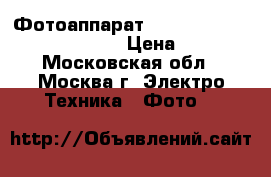 Фотоаппарат
Цена
Московская обл
Москва г Электро
Техника Фото

http://Объявлений.сайт